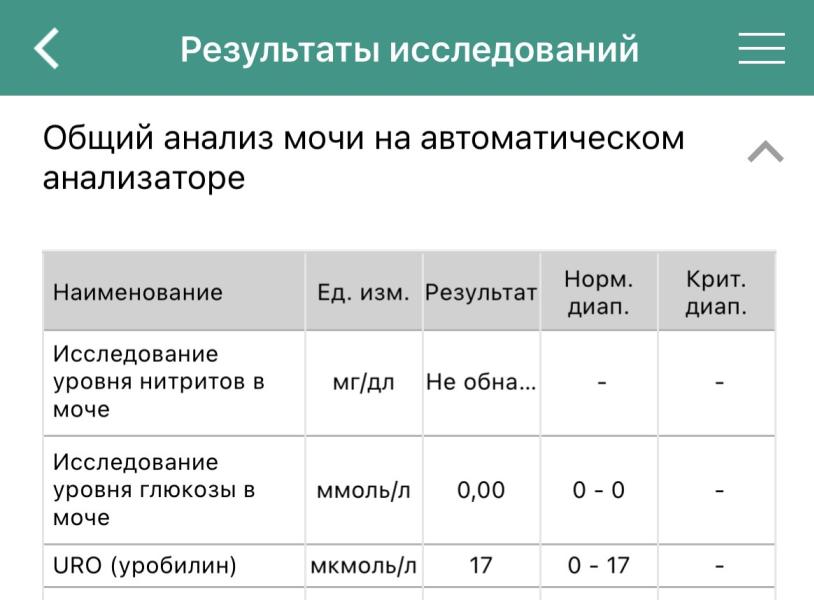 Результаты исследований

Общий анализ мочи на автоматическом анализаторе

| Наименование | Ед. изм. | Результат | Норм. диап. | Крит. диап. |
|---|---|---|---|---|
| Исследование уровня нитритов в моче | мг/дл | Не обна... | - | - |
| Исследование уровня глюкозы в моче | ммоль/л | 0,00 | 0 - 0 | - |
| URO (уробилин) | мкмоль/л | 17 | 0 - 17 | - |